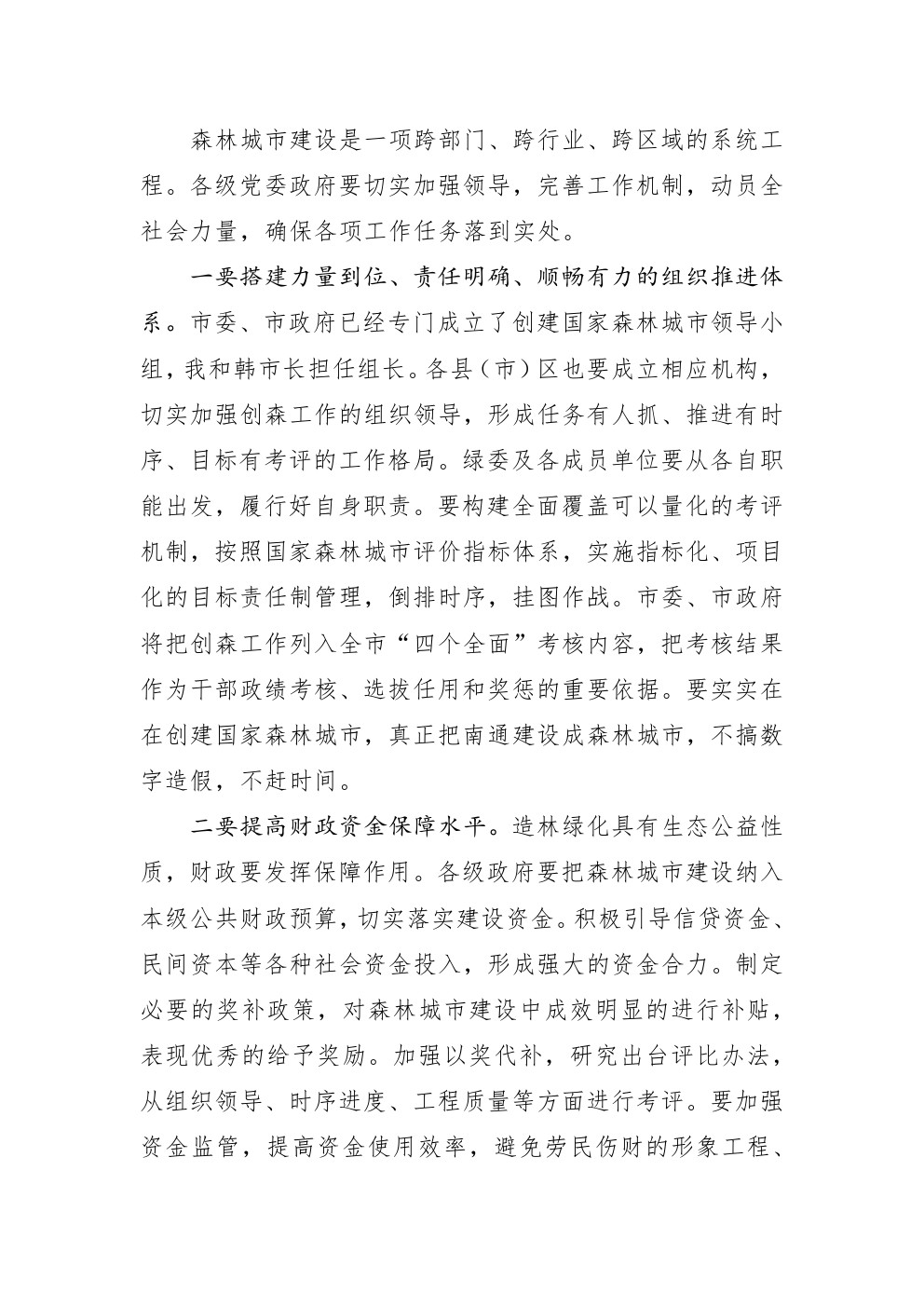 森林城市建设是一项跨部门、跨行业、跨区域的系统工程。各级党委政府要切实加强领导，完善工作机制，动员全社会力量，确保各项工作任务落到实处。

一要搭建力量到位、责任明确、顺畅有力的组织推进体系。市委、市政府已经专门成立了创建国家森林城市领导小组，我和韩市长担任组长。各县（市）区也要成立相应机构，切实加强创森工作的组织领导，形成任务有人抓、推进有时序、目标有考评的工作格局。绿委及各成员单位要从各自职能出发，履行好自身职责。要构建全面覆盖可以量化的考评机制，按照国家森林城市评价指标体系，实施指标化、项目化的目标责任制管理，倒排时序，挂图作战。市委、市政府将把创森工作列入全市“四个全面”考核内容，把考核结果作为干部政绩考核、选拔任用和奖惩的重要依据。要实实在在创建国家森林城市，真正把南通建设成森林城市，不搞数字造假，不赶时间。

二要提高财政资金保障水平。造林绿化具有生态公益性质，财政要发挥保障作用。各级政府要把森林城市建设纳入本级公共财政预算，切实落实建设资金。积极引导信贷资金、民间资本等各种社会资金投入，形成强大的资金合力。制定必要的奖补政策，对森林城市建设中成效明显的进行补贴，表现优秀的给予奖励。加强以奖代补，研究出台评比办法，从组织领导、时序进度、工程质量等方面进行考评。要加强资金监管，提高资金使用效率，避免劳民伤财的形象工程、